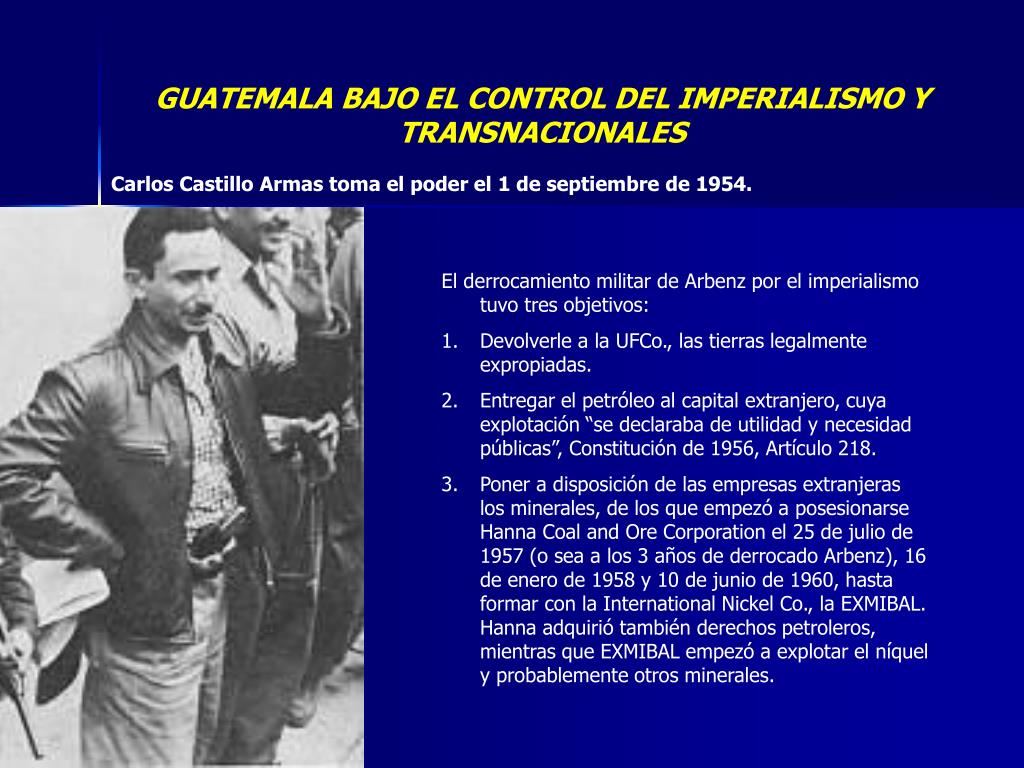 GUATEMALA BAJO EL CONTROL DEL IMPERIALISMO Y TRANSNACIONALES

Carlos Castillo Armas toma el poder el 1 de septiembre de 1954.

El derrocamiento militar de Arbenz por el imperialismo tuvo tres objetivos:

1. Devolverle a la UFCo., las tierras legalmente expropiadas.

2. Entregar el petróleo al capital extranjero, cuya explotación “se declaraba de utilidad y necesidad públicas”, Constitución de 1956, Artículo 218.

3. Poner a disposición de las empresas extranjeras los minerales, de los que empezó a posesionarse Hanna Coal and Ore Corporation el 25 de julio de 1957 (o sea a los 3 años de derrocado Arbenz), 16 de enero de 1958 y 10 de junio de 1960, hasta formar con la International Nickel Co., la EXMIBAL. Hanna adquirió también derechos petroleros, mientras que EXMIBAL empezó a explotar el níquel y probablemente otros minerales.